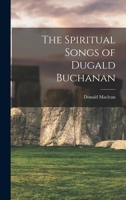 The Spiritual Songs of Dugald Buchanan

Donald Maclean